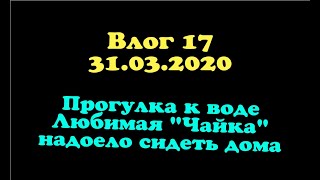 Влог 17
31.03.2020

Прогулка к воде
Любимая "Чайка"
надоело сидеть дома